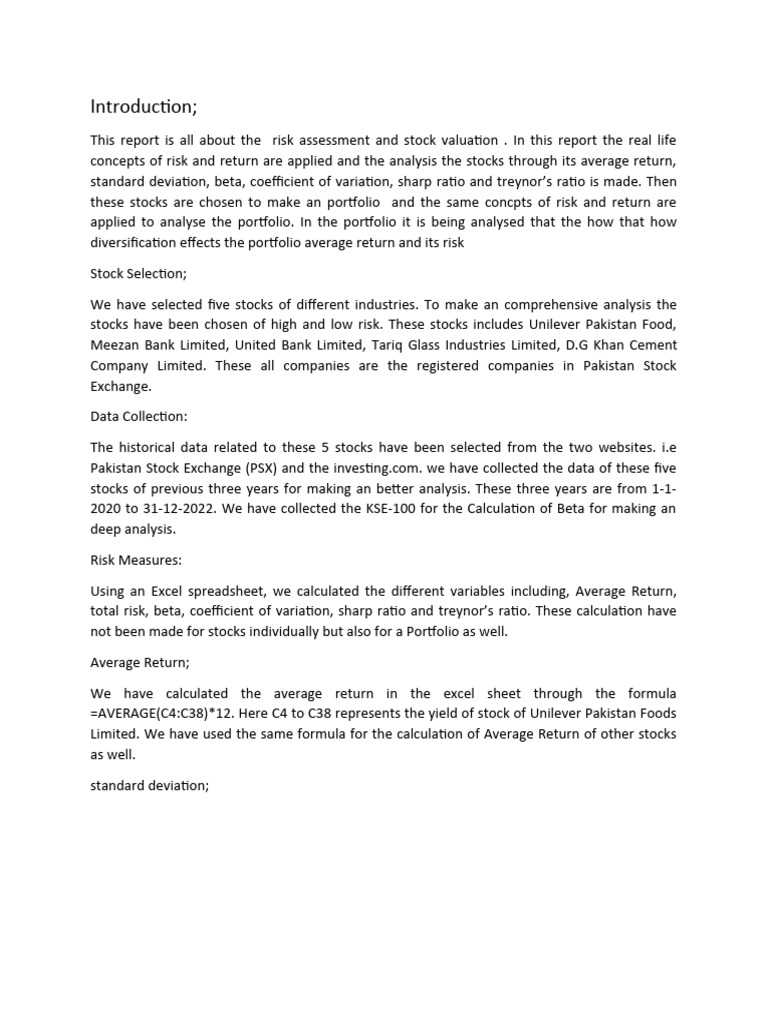 Introduction;

This report is all about the risk assessment and stock valuation . In this report the real life concepts of risk and return are applied and the analysis the stocks through its average return, standard deviation, beta, coefficient of variation, sharp ratio and treynor's ratio is made. Then these stocks are chosen to make an portfolio and the same concpts of risk and return are applied to analyse the portfolio. In the portfolio it is being analysed that the how that how diversification effects the portfolio average return and its risk

Stock Selection;

We have selected five stocks of different industries. To make an comprehensive analysis the stocks have been chosen of high and low risk. These stocks includes Unilever Pakistan Food, Meezan Bank Limited, United Bank Limited, Tariq Glass Industries Limited, D.G Khan Cement Company Limited. These all companies are the registered companies in Pakistan Stock Exchange.

Data Collection:

The historical data related to these 5 stocks have been selected from the two websites. i.e Pakistan Stock Exchange (PSX) and the investing.com. we have collected the data of these five stocks of previous three years for making an better analysis. These three years are from 1-1-2020 to 31-12-2022. We have collected the KSE-100 for the Calculation of Beta for making an deep analysis.

Risk Measures:

Using an Excel spreadsheet, we calculated the different variables including, Average Return, total risk, beta, coefficient of variation, sharp ratio and treynor's ratio. These calculation have not been made for stocks individually but also for a Portfolio as well.

Average Return;

We have calculated the average return in the excel sheet through the formula =AVERAGE(C4:C38)*12. Here C4 to C38 represents the yield of stock of Unilever Pakistan Foods Limited. We have used the same formula for the calculation of Average Return of other stocks as well.

standard deviation;